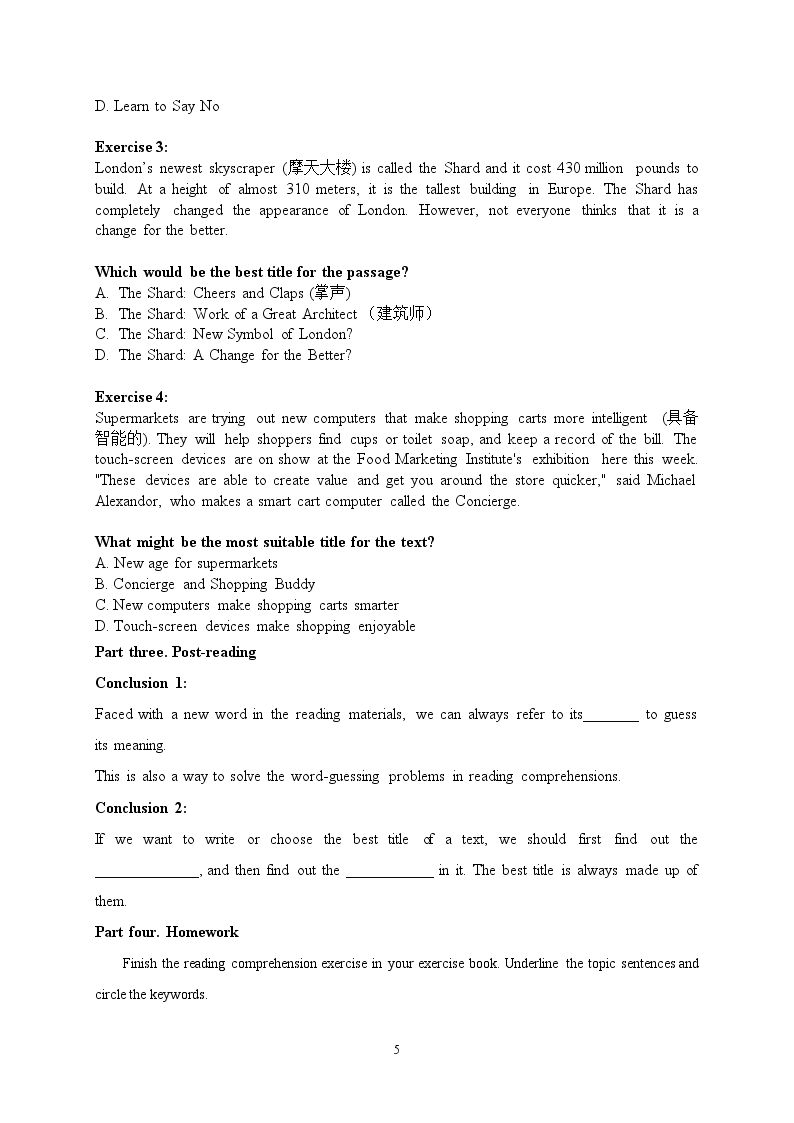 D. Learn to Say No

Exercise 3:
London's newest skyscraper (摩天大楼) is called the Shard and it cost 430 million pounds to build. At a height of almost 310 meters, it is the tallest building in Europe. The Shard has completely changed the appearance of London. However, not everyone thinks that it is a change for the better.

Which would be the best title for the passage?
A. The Shard: Cheers and Claps (掌声)
B. The Shard: Work of a Great Architect （建筑师）
C. The Shard: New Symbol of London?
D. The Shard: A Change for the Better?

Exercise 4:
Supermarkets are trying out new computers that make shopping carts more intelligent (具备智能的). They will help shoppers find cups or toilet soap, and keep a record of the bill. The touch-screen devices are on show at the Food Marketing Institute's exhibition here this week. "These devices are able to create value and get you around the store quicker," said Michael Alexandor, who makes a smart cart computer called the Concierge.

What might be the most suitable title for the text?
A. New age for supermarkets
B. Concierge and Shopping Buddy
C. New computers make shopping carts smarter
D. Touch-screen devices make shopping enjoyable

Part three. Post-reading

Conclusion 1:

Faced with a new word in the reading materials, we can always refer to its____ to guess its meaning.

This is also a way to solve the word-guessing problems in reading comprehensions.

Conclusion 2:

If we want to write or choose the best title of a text, we should first find out the ____, and then find out the ____ in it. The best title is always made up of them.

Part four. Homework

Finish the reading comprehension exercise in your exercise book. Underline the topic sentences and circle the keywords.

5